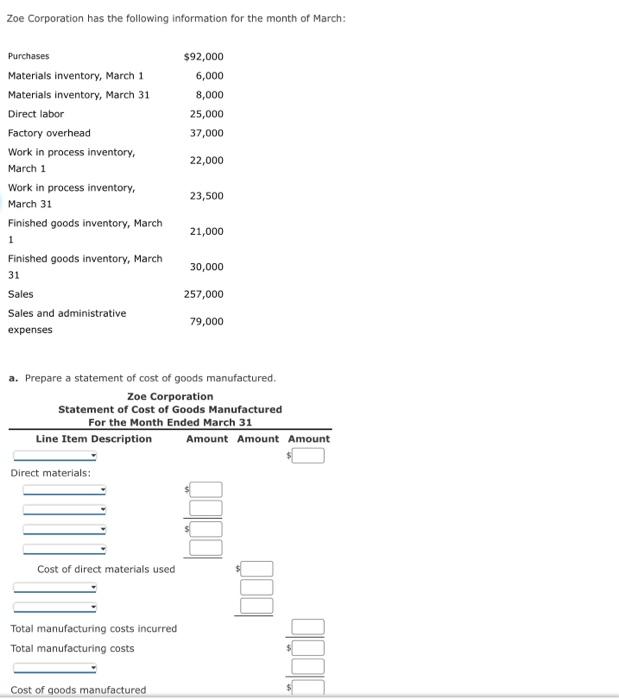 Zoe Corporation has the following information for the month of March:

| | |
|---|---|
| Purchases | $92,000 |
| Materials inventory, March 1 | 6,000 |
| Materials inventory, March 31 | 8,000 |
| Direct labor | 25,000 |
| Factory overhead | 37,000 |
| Work in process inventory, March 1 | 22,000 |
| Work in process inventory, March 31 | 23,500 |
| Finished goods inventory, March 1 | 21,000 |
| Finished goods inventory, March 31 | 30,000 |
| Sales | 257,000 |
| Sales and administrative expenses | 79,000 |

a. Prepare a statement of cost of goods manufactured.

Zoe Corporation
Statement of Cost of Goods Manufactured
For the Month Ended March 31

| Line Item Description | Amount | Amount | Amount |
|---|---|---|---|
| | | | $ |
| Direct materials: | | | |
| | $ | | |
| | | | |
| | $ | | |
| | | | |
| Cost of direct materials used | | $ | |
| | | | |
| | | | |
| Total manufacturing costs incurred | | | |
| Total manufacturing costs | | | $ |
| | | | |
| Cost of goods manufactured | | | $ |